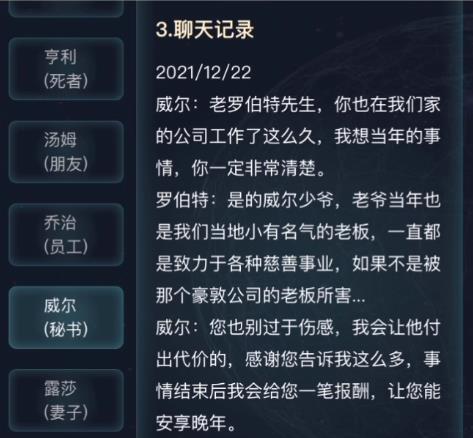 亨利
(死者)

汤姆
(朋友)

乔治
(员工)

威尔
(秘书)

露莎
(妻子)

3.聊天记录

2021/12/22
威尔：老罗伯特先生，你也在我们家的公司工作了这么久，我想当年的事情，你一定非常清楚。
罗伯特：是的威尔少爷，老爷当年也是我们当地小有名气的老板，一直都是致力于各种慈善事业，如果不是被那个豪敦公司的老板所害...
威尔：您也别过于伤感，我会让他付出代价的，感谢您告诉我这么多，事情结束后我会给您一笔报酬，让您能安享晚年。